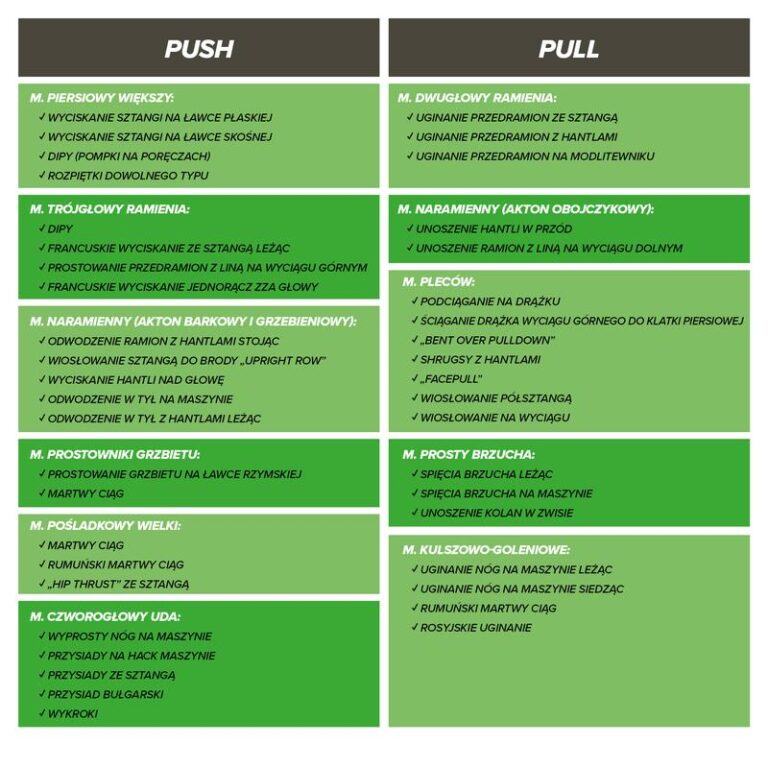 PUSH

M. PIERSIOWY WIĘKSZY:
✓ WYCISKANIE SZTANGI NA ŁAWCE PŁASKIEJ
✓ WYCISKANIE SZTANGI NA ŁAWCE SKOŚNEJ
✓ DIPY (POMPKI NA PORĘCZACH)
✓ ROZPIĘTKI DOWOLNEGO TYPU

M. TRÓJGŁOWY RAMIENIA:
✓ DIPY
✓ FRANCUSKIE WYCISKANIE ZE SZTANGĄ LEŻĄC
✓ PROSTOWANIE PRZEDRAMION Z LINĄ NA WYCIĄGU GÓRNYM
✓ FRANCUSKIE WYCISKANIE JEDNORĄCZ ZZA GŁOWY

M. NARAMIENNY (AKTON BARKOWY I GRZEBIENIOWY):
✓ ODWODZENIE RAMION Z HANTLAMI STOJĄC
✓ WIOSŁOWANIE SZTANGĄ DO BRODY „UPRIGHT ROW"
✓ WYCISKANIE HANTLI NAD GŁOWĘ
✓ ODWODZENIE W TYŁ NA MASZYNIE
✓ ODWODZENIE W TYŁ Z HANTLAMI LEŻĄC

M. PROSTOWNIKI GRZBIETU:
✓ PROSTOWANIE GRZBIETU NA ŁAWCE RZYMSKIEJ
✓ MARTWY CIĄG

M. POŚLADKOWY WIELKI:
✓ MARTWY CIĄG
✓ RUMUŃSKI MARTWY CIĄG
✓ „HIP THRUST" ZE SZTANGĄ

M. CZWOROGŁOWY UDA:
✓ WYPROSTY NÓG NA MASZYNIE
✓ PRZYSIADY NA HACK MASZYNIE
✓ PRZYSIADY ZE SZTANGĄ
✓ PRZYSIAD BUŁGARSKI
✓ WYKROKI

PULL

M. DWUGŁOWY RAMIENIA:
✓ UGINANIE PRZEDRAMION ZE SZTANGĄ
✓ UGINANIE PRZEDRAMION Z HANTLAMI
✓ UGINANIE PRZEDRAMION NA MODLITEWNIKU

M. NARAMIENNY (AKTON OBOJCZYKOWY):
✓ UNOSZENIE HANTLI W PRZÓD
✓ UNOSZENIE RAMION Z LINĄ NA WYCIĄGU DOLNYM

M. PLECÓW:
✓ PODCIĄGANIE NA DRĄŻKU
✓ ŚCIĄGANIE DRĄŻKA WYCIĄGU GÓRNEGO DO KLATKI PIERSIOWEJ
✓ „BENT OVER PULLDOWN"
✓ SHRUGSY Z HANTLAMI
✓ „FACEPULL"
✓ WIOSŁOWANIE PÓŁSZTANGĄ
✓ WIOSŁOWANIE NA WYCIĄGU

M. PROSTY BRZUCHA:
✓ SPIĘCIA BRZUCHA LEŻĄC
✓ SPIĘCIA BRZUCHA NA MASZYNIE
✓ UNOSZENIE KOLAN W ZWISIE

M. KULSZOWO-GOLENIOWE:
✓ UGINANIE NÓG NA MASZYNIE LEŻĄC
✓ UGINANIE NÓG NA MASZYNIE SIEDZĄC
✓ RUMUŃSKI MARTWY CIĄG
✓ ROSYJSKIE UGINANIE